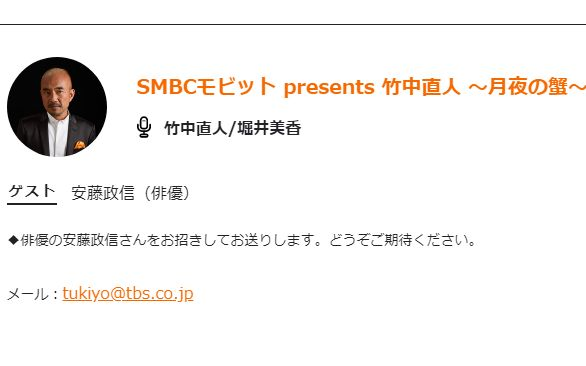 SMBCモビット presents 竹中直人 ～月夜の蟹～

竹中直人/堀井美香

ゲスト 安藤政信（俳優）

◆俳優の安藤政信さんをお招きしてお送りします。どうぞご期待ください。

メール：tukiyo@tbs.co.jp